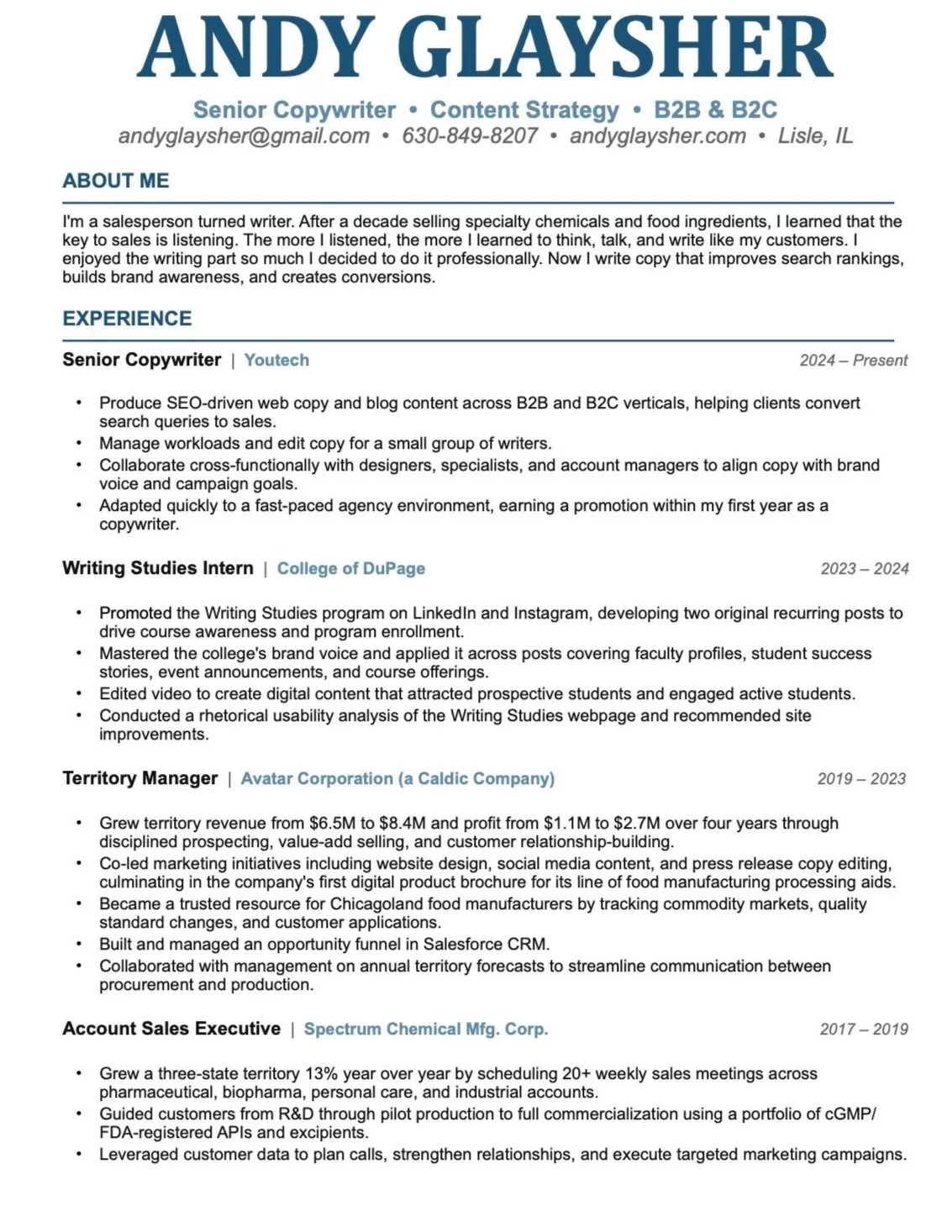 ANDY GLAYSHER

Senior Copywriter • Content Strategy • B2B & B2C
andyglaysher@gmail.com • 630-849-8207 • andyglaysher.com • Lisle, IL

ABOUT ME

I'm a salesperson turned writer. After a decade selling specialty chemicals and food ingredients, I learned that the key to sales is listening. The more I listened, the more I learned to think, talk, and write like my customers. I enjoyed the writing part so much I decided to do it professionally. Now I write copy that improves search rankings, builds brand awareness, and creates conversions.

EXPERIENCE

Senior Copywriter | Youtech 2024 – Present

• Produce SEO-driven web copy and blog content across B2B and B2C verticals, helping clients convert search queries to sales.
• Manage workloads and edit copy for a small group of writers.
• Collaborate cross-functionally with designers, specialists, and account managers to align copy with brand voice and campaign goals.
• Adapted quickly to a fast-paced agency environment, earning a promotion within my first year as a copywriter.

Writing Studies Intern | College of DuPage 2023 – 2024

• Promoted the Writing Studies program on LinkedIn and Instagram, developing two original recurring posts to drive course awareness and program enrollment.
• Mastered the college's brand voice and applied it across posts covering faculty profiles, student success stories, event announcements, and course offerings.
• Edited video to create digital content that attracted prospective students and engaged active students.
• Conducted a rhetorical usability analysis of the Writing Studies webpage and recommended site improvements.

Territory Manager | Avatar Corporation (a Caldic Company) 2019 – 2023

• Grew territory revenue from \$6.5M to \$8.4M and profit from \$1.1M to \$2.7M over four years through disciplined prospecting, value-add selling, and customer relationship-building.
• Co-led marketing initiatives including website design, social media content, and press release copy editing, culminating in the company's first digital product brochure for its line of food manufacturing processing aids.
• Became a trusted resource for Chicagoland food manufacturers by tracking commodity markets, quality standard changes, and customer applications.
• Built and managed an opportunity funnel in Salesforce CRM.
• Collaborated with management on annual territory forecasts to streamline communication between procurement and production.

Account Sales Executive | Spectrum Chemical Mfg. Corp. 2017 – 2019

• Grew a three-state territory 13% year over year by scheduling 20+ weekly sales meetings across pharmaceutical, biopharma, personal care, and industrial accounts.
• Guided customers from R&D through pilot production to full commercialization using a portfolio of cGMP/FDA-registered APIs and excipients.
• Leveraged customer data to plan calls, strengthen relationships, and execute targeted marketing campaigns.